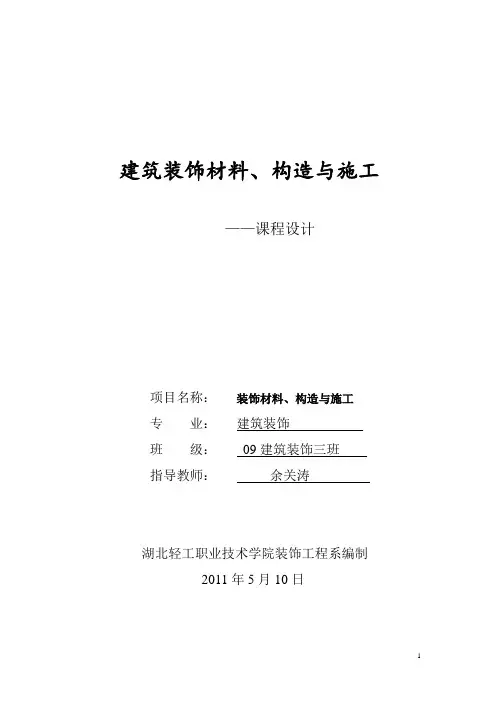 建筑装饰材料、构造与施工

——课程设计

项目名称： 装饰材料、构造与施工
专　　业： 建筑装饰
班　　级： 09 建筑装饰三班
指导教师： 余关涛

湖北轻工职业技术学院装饰工程系编制
2011 年 5 月 10 日

1